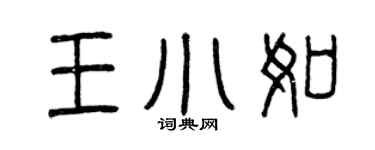 王小知
词典网